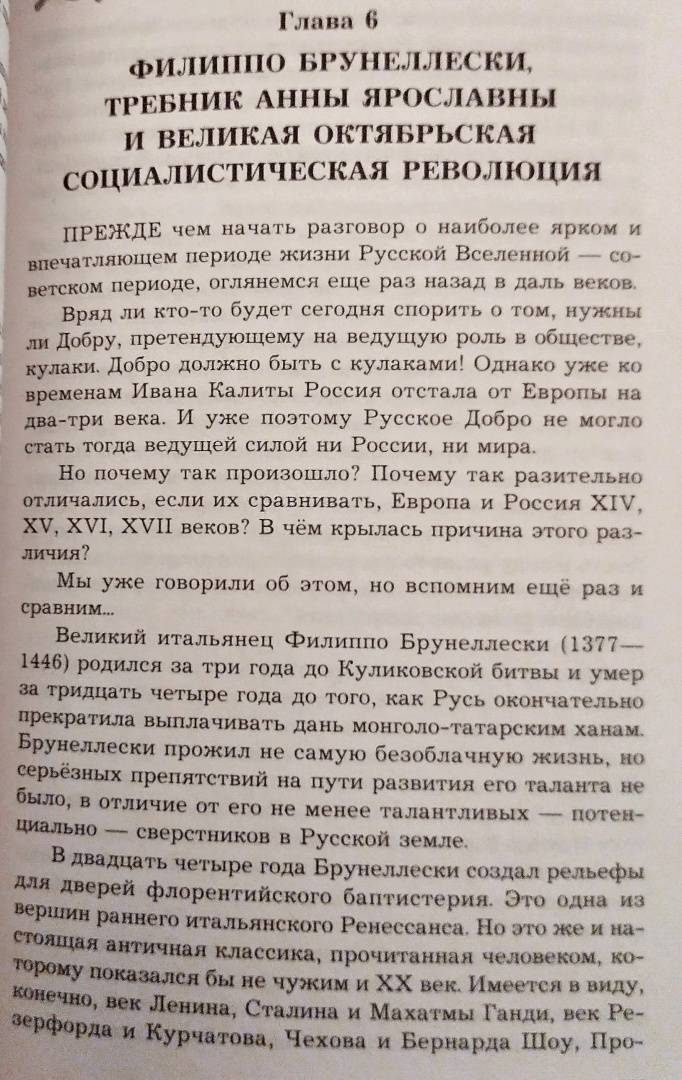 Глава 6

ФИЛИППО БРУНЕЛЛЕСКИ, ТРЕБНИК АННЫ ЯРОСЛАВНЫ И ВЕЛИКАЯ ОКТЯБРЬСКАЯ СОЦИАЛИСТИЧЕСКАЯ РЕВОЛЮЦИЯ

ПРЕЖДЕ чем начать разговор о наиболее ярком и впечатляющем периоде жизни Русской Вселенной — советском периоде, оглянемся еще раз назад в даль веков.

Вряд ли кто-то будет сегодня спорить о том, нужны ли Добру, претендующему на ведущую роль в обществе, кулаки. Добро должно быть с кулаками! Однако уже ко временам Ивана Калиты Россия отстала от Европы на два-три века. И уже поэтому Русское Добро не могло стать тогда ведущей силой ни России, ни мира.

Но почему так произошло? Почему так разительно отличались, если их сравнивать, Европа и Россия XIV, XV, XVI, XVII веков? В чём крылась причина этого различия?

Мы уже говорили об этом, но вспомним ещё раз и сравним...

Великий итальянец Филиппо Брунеллески (1377—1446) родился за три года до Куликовской битвы и умер за тридцать четыре года до того, как Русь окончательно прекратила выплачивать дань монголо-татарским ханам. Брунеллески прожил не самую безоблачную жизнь, но серьёзных препятствий на пути развития его таланта не было, в отличие от его не менее талантливых — потенциально — сверстников в Русской земле.

В двадцать четыре года Брунеллески создал рельефы для дверей флорентийского баптистерия. Это одна из вершин раннего итальянского Ренессанса. Но это же и настоящая античная классика, прочитанная человеком, которому показался бы не чужим и XX век. Имеется в виду, конечно, век Ленина, Сталина и Махатмы Ганди, век Резерфорда и Курчатова, Чехова и Бернарда Шоу, Про-